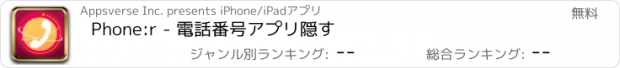 Appsverse Inc. presents iPhone/iPadアプリ

無料

Phone:r - 電話番号アプリ隠す

ジャンル別ランキング: --

総合ランキング: --